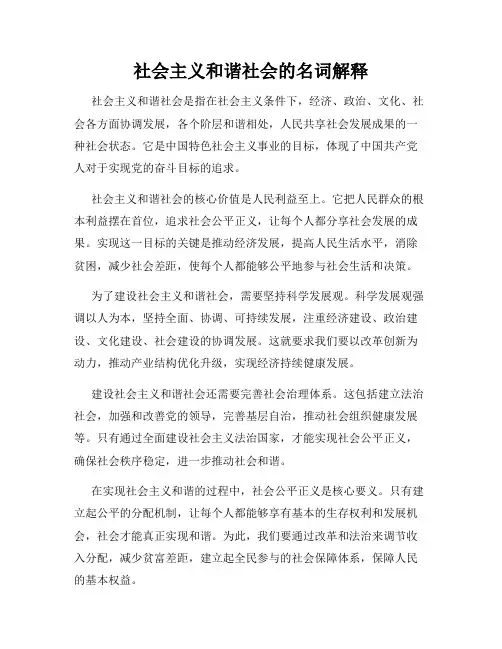 社会主义和谐社会的名词解释

社会主义和谐社会是指在社会主义条件下，经济、政治、文化、社会各方面协调发展，各个阶层和谐相处，人民共享社会发展成果的一种社会状态。它是中国特色社会主义事业的目标，体现了中国共产党人对于实现党的奋斗目标的追求。

社会主义和谐社会的核心价值是人民利益至上。它把人民群众的根本利益摆在首位，追求社会公平正义，让每个人都分享社会发展的成果。实现这一目标的关键是推动经济发展，提高人民生活水平，消除贫困，减少社会差距，使每个人都能够公平地参与社会生活和决策。

为了建设社会主义和谐社会，需要坚持科学发展观。科学发展观强调以人为本，坚持全面、协调、可持续发展，注重经济建设、政治建设、文化建设、社会建设的协调发展。这就要求我们要以改革创新为动力，推动产业结构优化升级，实现经济持续健康发展。

建设社会主义和谐社会还需要完善社会治理体系。这包括建立法治社会，加强和改善党的领导，完善基层自治，推动社会组织健康发展等。只有通过全面建设社会主义法治国家，才能实现社会公平正义，确保社会秩序稳定，进一步推动社会和谐。

在实现社会主义和谐的过程中，社会公平正义是核心要义。只有建立起公平的分配机制，让每个人都能够享有基本的生存权利和发展机会，社会才能真正实现和谐。为此，我们要通过改革和法治来调节收入分配，减少贫富差距，建立起全民参与的社会保障体系，保障人民的基本权益。